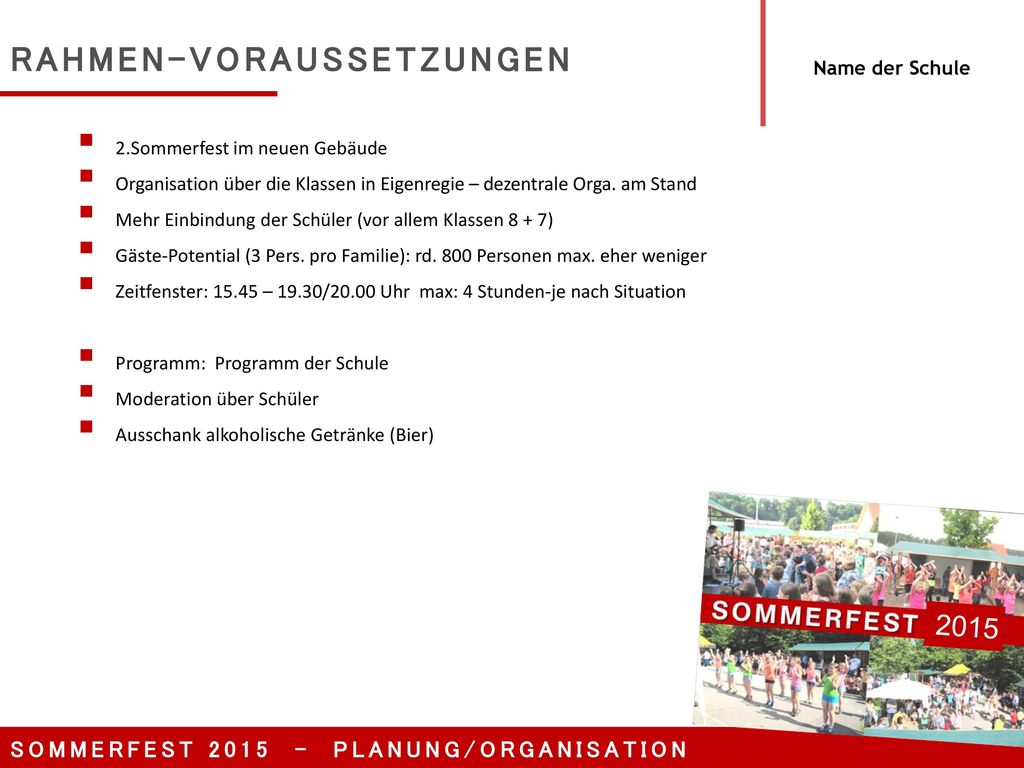 RAHMEN-VORAUSSETZUNGEN

Name der Schule

- 2.Sommerfest im neuen Gebäude
- Organisation über die Klassen in Eigenregie – dezentrale Orga. am Stand
- Mehr Einbindung der Schüler (vor allem Klassen 8 + 7)
- Gäste-Potential (3 Pers. pro Familie): rd. 800 Personen max. eher weniger
- Zeitfenster: 15.45 – 19.30/20.00 Uhr max: 4 Stunden-je nach Situation

- Programm: Programm der Schule
- Moderation über Schüler
- Ausschank alkoholische Getränke (Bier)

SOMMERFEST 2015

SOMMERFEST 2015 – PLANUNG/ORGANISATION